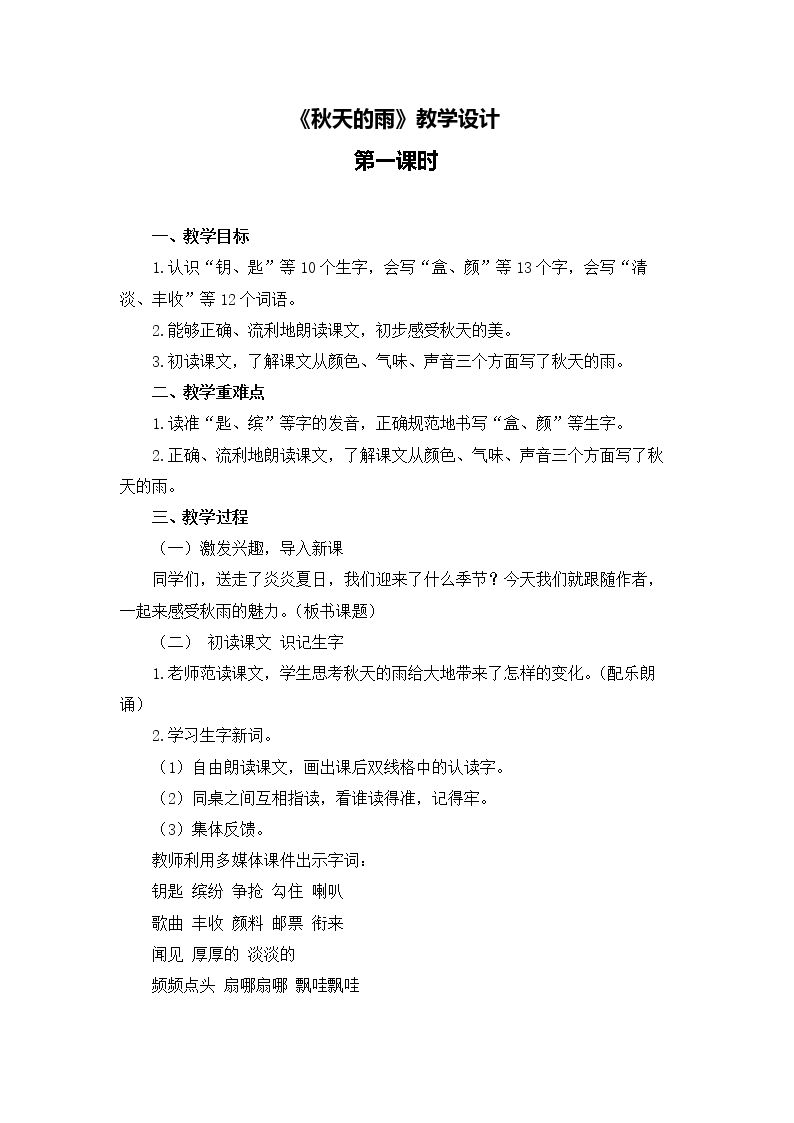 《秋天的雨》教学设计

第一课时

一、教学目标

1.认识“钥、匙”等10个生字，会写“盒、颜”等13个字，会写“清淡、丰收”等12个词语。

2.能够正确、流利地朗读课文，初步感受秋天的美。

3.初读课文，了解课文从颜色、气味、声音三个方面写了秋天的雨。

二、教学重难点

1.读准“匙、缤”等字的发音，正确规范地书写“盒、颜”等生字。

2.正确、流利地朗读课文，了解课文从颜色、气味、声音三个方面写了秋天的雨。

三、教学过程

（一）激发兴趣，导入新课

同学们，送走了炎炎夏日，我们迎来了什么季节？今天我们就跟随作者，一起来感受秋雨的魅力。（板书课题）

（二） 初读课文 识记生字

1.老师范读课文，学生思考秋天的雨给大地带来了怎样的变化。（配乐朗诵）

2.学习生字新词。

（1）自由朗读课文，画出课后双线格中的认读字。

（2）同桌之间互相指读，看谁读得准，记得牢。

（3）集体反馈。

教师利用多媒体课件出示字词：

钥匙 缤纷 争抢 勾住 喇叭

歌曲 丰收 颜料 邮票 衔来

闻见 厚厚的 淡淡的

频频点头 扇哪扇哪 飘哇飘哇